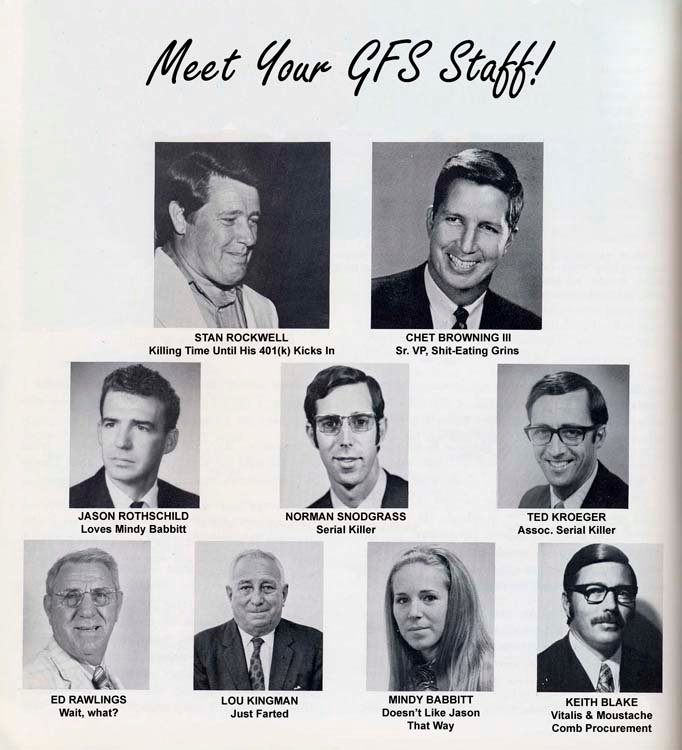 Meet Your GFS Staff!

STAN ROCKWELL
Killing Time Until His 401(k) Kicks In

CHET BROWNING III
Sr. VP, Shit-Eating Grins

JASON ROTHSCHILD
Loves Mindy Babbitt

NORMAN SNODGRASS
Serial Killer

TED KROEGER
Assoc. Serial Killer

ED RAWLINGS
Wait, what?

LOU KINGMAN
Just Farted

MINDY BABBITT
Doesn't Like Jason That Way

KEITH BLAKE
Vitalis & Moustache Comb Procurement